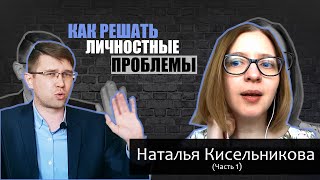 КАК РЕШАТЬ
ЛИЧНОСТНЫЕ
ПРОБЛЕМЫ

Наталья Кисельникова
(Часть 1)